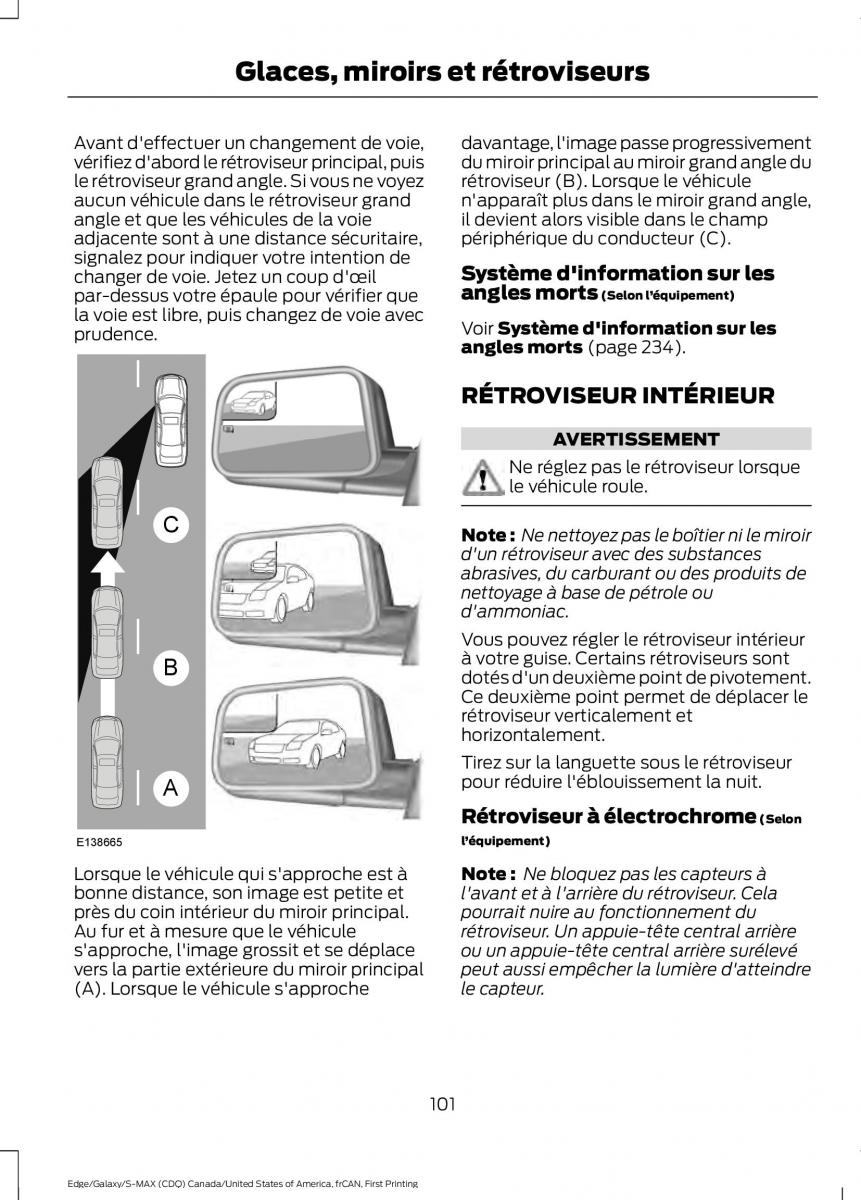 Glaces, miroirs et rétroviseurs

Avant d'effectuer un changement de voie, vérifiez d'abord le rétroviseur principal, puis le rétroviseur grand angle. Si vous ne voyez aucun véhicule dans le rétroviseur grand angle et que les véhicules de la voie adjacente sont à une distance sécuritaire, signalez pour indiquer votre intention de changer de voie. Jetez un coup d'œil par-dessus votre épaule pour vérifier que la voie est libre, puis changez de voie avec prudence.

C

B

A

E138665

Lorsque le véhicule qui s'approche est à bonne distance, son image est petite et près du coin intérieur du miroir principal. Au fur et à mesure que le véhicule s'approche, l'image grossit et se déplace vers la partie extérieure du miroir principal (A). Lorsque le véhicule s'approche davantage, l'image passe progressivement du miroir principal au miroir grand angle du rétroviseur (B). Lorsque le véhicule n'apparaît plus dans le miroir grand angle, il devient alors visible dans le champ périphérique du conducteur (C).

Système d'information sur les angles morts (Selon l'équipement)

Voir Système d'information sur les angles morts (page 234).

RÉTROVISEUR INTÉRIEUR

AVERTISSEMENT

Ne réglez pas le rétroviseur lorsque le véhicule roule.

Note : Ne nettoyez pas le boîtier ni le miroir d'un rétroviseur avec des substances abrasives, du carburant ou des produits de nettoyage à base de pétrole ou d'ammoniac.

Vous pouvez régler le rétroviseur intérieur à votre guise. Certains rétroviseurs sont dotés d'un deuxième point de pivotement. Ce deuxième point permet de déplacer le rétroviseur verticalement et horizontalement.

Tirez sur la languette sous le rétroviseur pour réduire l'éblouissement la nuit.

Rétroviseur à électrochrome (Selon l'équipement)

Note : Ne bloquez pas les capteurs à l'avant et à l'arrière du rétroviseur. Cela pourrait nuire au fonctionnement du rétroviseur. Un appuie-tête central arrière ou un appuie-tête central arrière surélevé peut aussi empêcher la lumière d'atteindre le capteur.

101

Edge/Galaxy/S-MAX (CDQ) Canada/United States of America, frCAN, First Printing